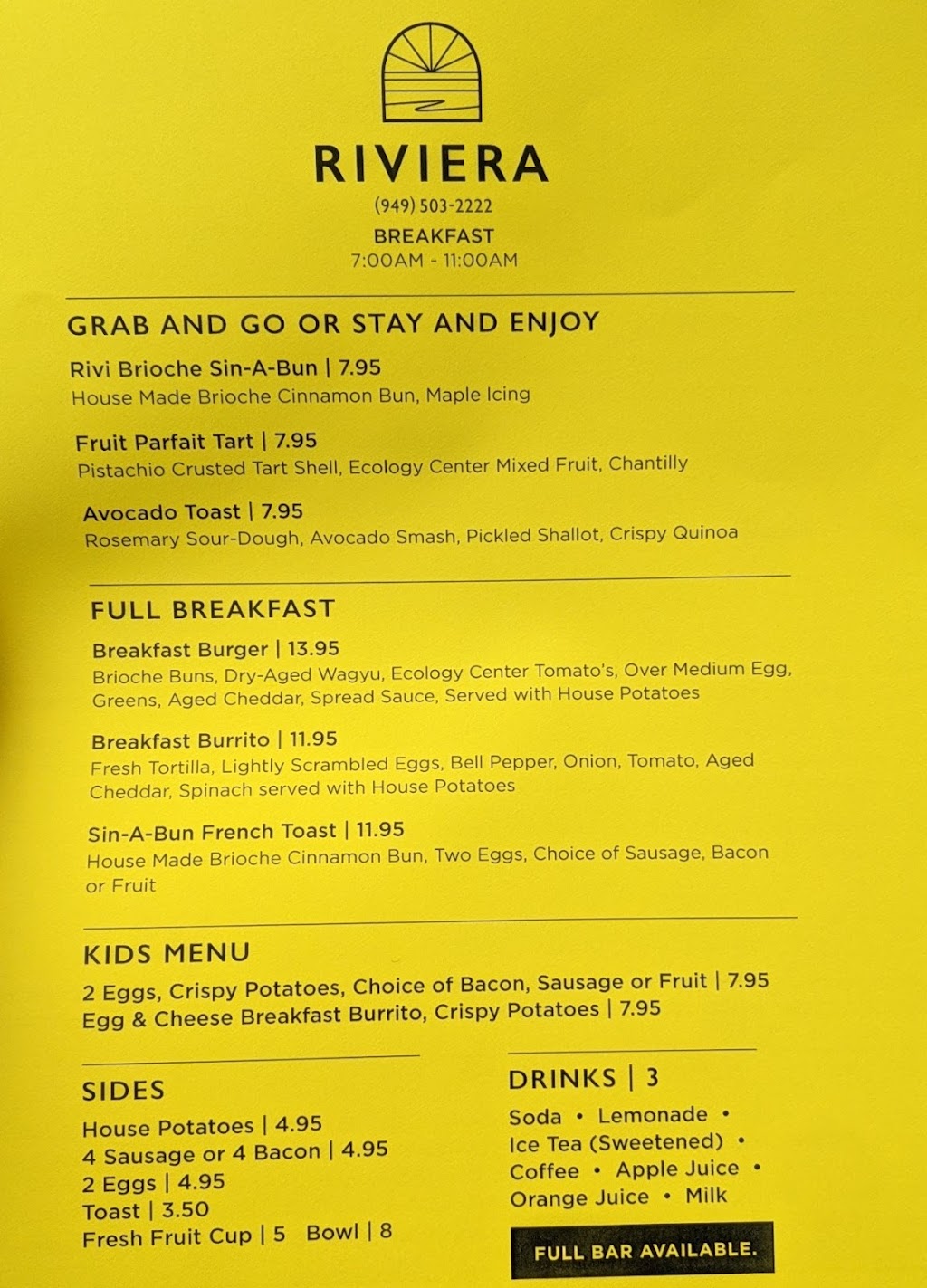 RIVIERA
(949) 503-2222
BREAKFAST
7:00AM - 11:00AM

GRAB AND GO OR STAY AND ENJOY

Rivi Brioche Sin-A-Bun | 7.95
House Made Brioche Cinnamon Bun, Maple Icing

Fruit Parfait Tart | 7.95
Pistachio Crusted Tart Shell, Ecology Center Mixed Fruit, Chantilly

Avocado Toast | 7.95
Rosemary Sour-Dough, Avocado Smash, Pickled Shallot, Crispy Quinoa

FULL BREAKFAST

Breakfast Burger | 13.95
Brioche Buns, Dry-Aged Wagyu, Ecology Center Tomato's, Over Medium Egg, Greens, Aged Cheddar, Spread Sauce, Served with House Potatoes

Breakfast Burrito | 11.95
Fresh Tortilla, Lightly Scrambled Eggs, Bell Pepper, Onion, Tomato, Aged Cheddar, Spinach served with House Potatoes

Sin-A-Bun French Toast | 11.95
House Made Brioche Cinnamon Bun, Two Eggs, Choice of Sausage, Bacon or Fruit

KIDS MENU
2 Eggs, Crispy Potatoes, Choice of Bacon, Sausage or Fruit | 7.95
Egg & Cheese Breakfast Burrito, Crispy Potatoes | 7.95

SIDES
House Potatoes | 4.95
4 Sausage or 4 Bacon | 4.95
2 Eggs | 4.95
Toast | 3.50
Fresh Fruit Cup | 5 Bowl | 8

DRINKS | 3
Soda • Lemonade •
Ice Tea (Sweetened) •
Coffee • Apple Juice •
Orange Juice • Milk

FULL BAR AVAILABLE.